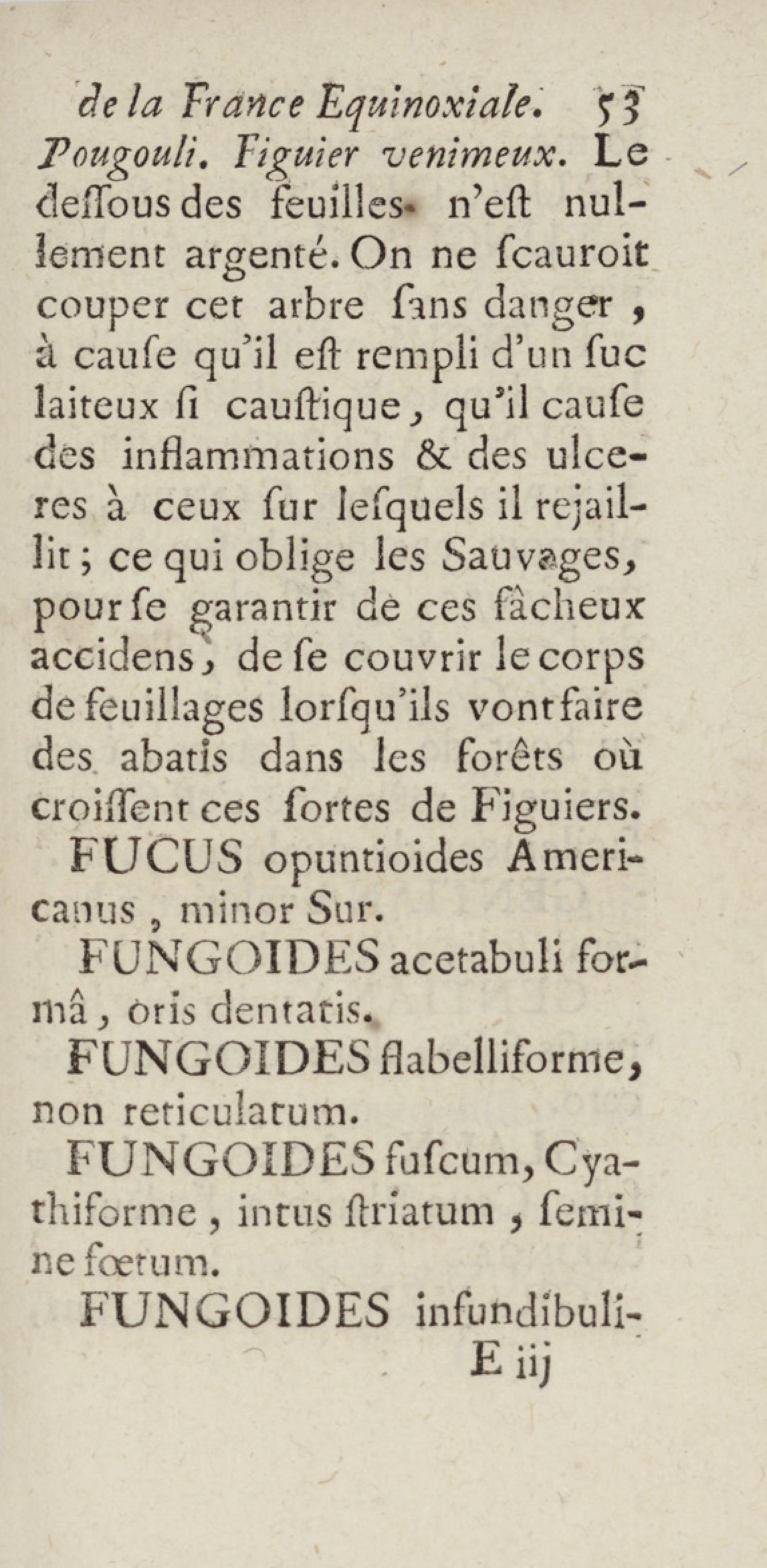 de la France Equinoxiale. 53

Pougouli. Figuier venimeux. Le deſſous des feuilles n'eſt nullement argenté. On ne ſcauroit couper cet arbre ſans danger, à cauſe qu'il eſt rempli d'un ſuc laiteux ſi cauſtique, qu'il cauſe des inflammations & des ulceres à ceux ſur leſquels il rejaillit; ce qui oblige les Sauvages, pour ſe garantir de ces fâcheux accidens, de ſe couvrir le corps de feuillages lorſqu'ils vont faire des abatis dans les forêts où croiſſent ces ſortes de Figuiers.

FUCUS opuntioides Americanus, minor Sur.

FUNGOIDES acetabuli formâ, oris dentatis.

FUNGOIDES flabelliforme, non reticulatum.

FUNGOIDES fuſcum, Cyathiforme, intus ſtriatum, ſemine fœtum.

FUNGOIDES infundibuli-

E iij